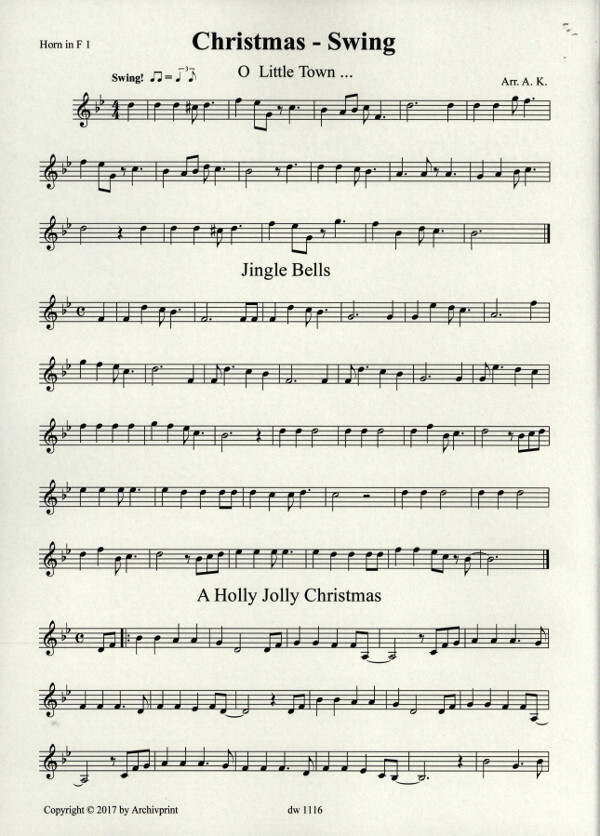 Horn in F 1

Christmas - Swing

Swing!

O Little Town ...

Arr. A. K.

Jingle Bells

A Holly Jolly Christmas

Copyright © 2017 by Archivprint

dw 1116